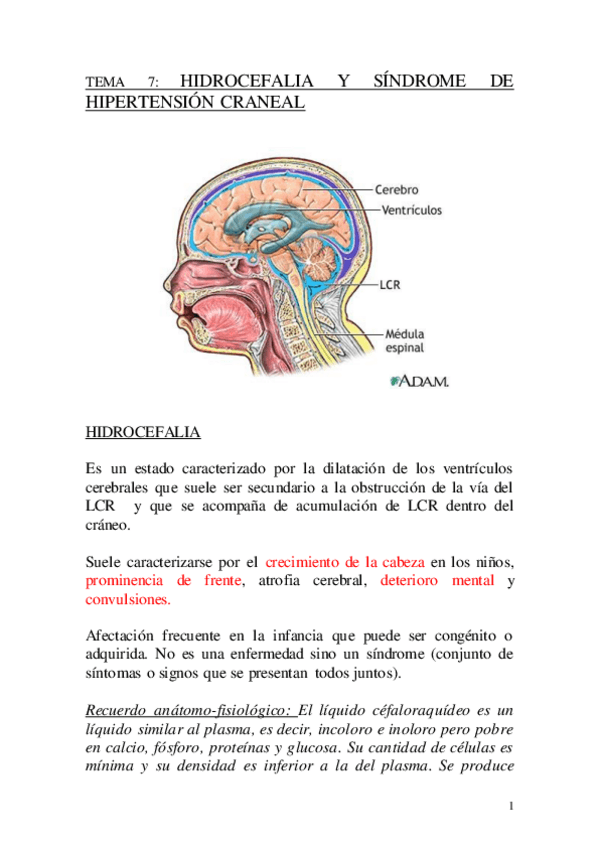 TEMA 7: HIDROCEFALIA Y SÍNDROME DE HIPERTENSIÓN CRANEAL

Cerebro
Ventrículos
LCR
Médula espinal
ADAM.

HIDROCEFALIA

Es un estado caracterizado por la dilatación de los ventrículos cerebrales que suele ser secundario a la obstrucción de la vía del LCR y que se acompaña de acumulación de LCR dentro del cráneo.

Suele caracterizarse por el crecimiento de la cabeza en los niños, prominencia de frente, atrofia cerebral, deterioro mental y convulsiones.

Afectación frecuente en la infancia que puede ser congénito o adquirida. No es una enfermedad sino un síndrome (conjunto de síntomas o signos que se presentan todos juntos).

Recuerdo anátomo-fisiológico: El líquido céfaloraquídeo es un líquido similar al plasma, es decir, incoloro e inoloro pero pobre en calcio, fósforo, proteínas y glucosa. Su cantidad de células es mínima y su densidad es inferior a la del plasma. Se produce

1